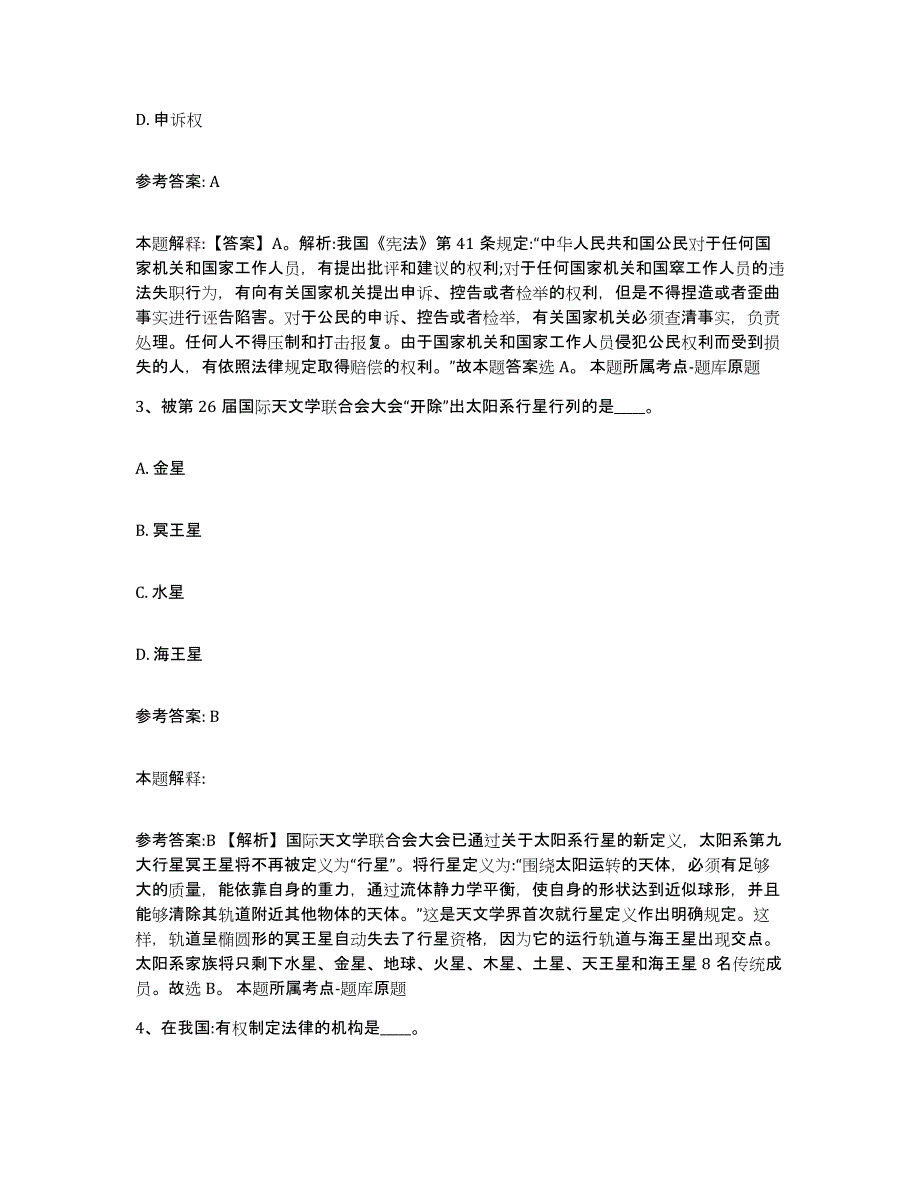 D. 申诉权

参考答案: A

本题解释:【答案】A。解析:我国《宪法》第 41 条规定:“中华人民共和国公民对于任何国家机关和国家工作人员，有提出批评和建议的权利;对于任何国家机关和国窣工作人员的违法失职行为，有向有关国家机关提出申诉、控告或者检举的权利，但是不得捏造或者歪曲事实进行诬告陷害。对于公民的申诉、控告或者检举，有关国家机关必须查清事实，负责处理。任何人不得压制和打击报复。由于国家机关和国家工作人员侵犯公民权利而受到损失的人，有依照法律规定取得赔偿的权利。”故本题答案选 A。 本题所属考点-题库原题

3、被第 26 届国际天文学联合会大会“开除”出太阳系行星行列的是____。

A. 金星

B. 冥王星

C. 水星

D. 海王星

参考答案: B

本题解释:

参考答案:B 【解析】国际天文学联合会大会已通过关于太阳系行星的新定义，太阳系第九大行星冥王星将不再被定义为“行星”。将行星定义为:“围绕太阳运转的天体，必须有足够大的质量，能依靠自身的重力，通过流体静力学平衡，使自身的形状达到近似球形，并且能够清除其轨道附近其他物体的天体。”这是天文学界首次就行星定义作出明确规定。这样，轨道呈椭圆形的冥王星自动失去了行星资格，因为它的运行轨道与海王星出现交点。太阳系家族将只剩下水星、金星、地球、火星、木星、土星、天王星和海王星 8 名传统成员。故选 B。 本题所属考点-题库原题

4、在我国:有权制定法律的机构是____。